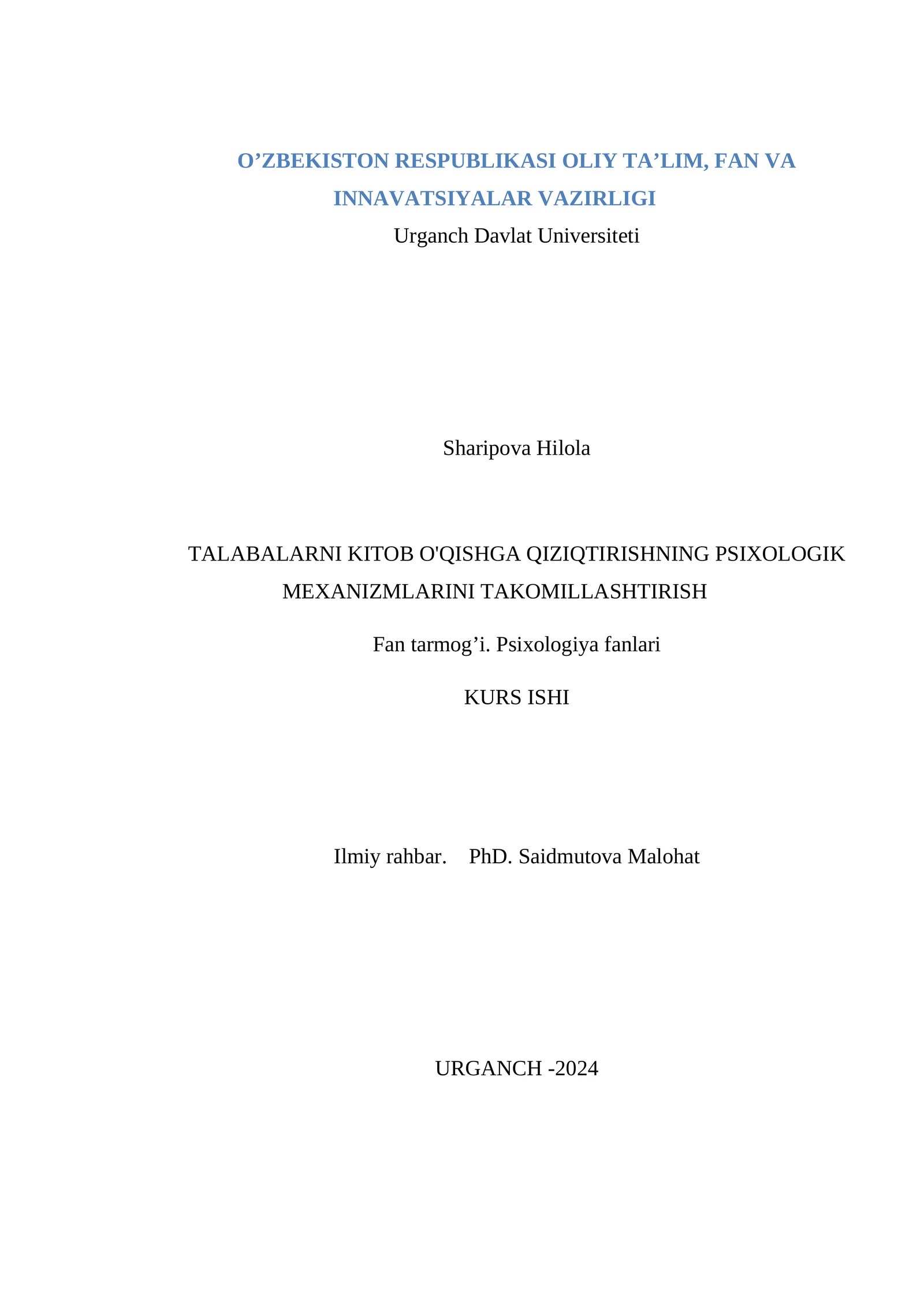 O’ZBEKISTON RESPUBLIKASI OLIY TA’LIM, FAN VA INNAVATSIYALAR VAZIRLIGI

Urganch Davlat Universiteti

Sharipova Hilola

TALABALARNI KITOB O'QISHGA QIZIQTIRISHNING PSIXOLOGIK MEXANIZMLARINI TAKOMILLASHTIRISH

Fan tarmog’i. Psixologiya fanlari

KURS ISHI

Ilmiy rahbar. PhD. Saidmutova Malohat

URGANCH -2024